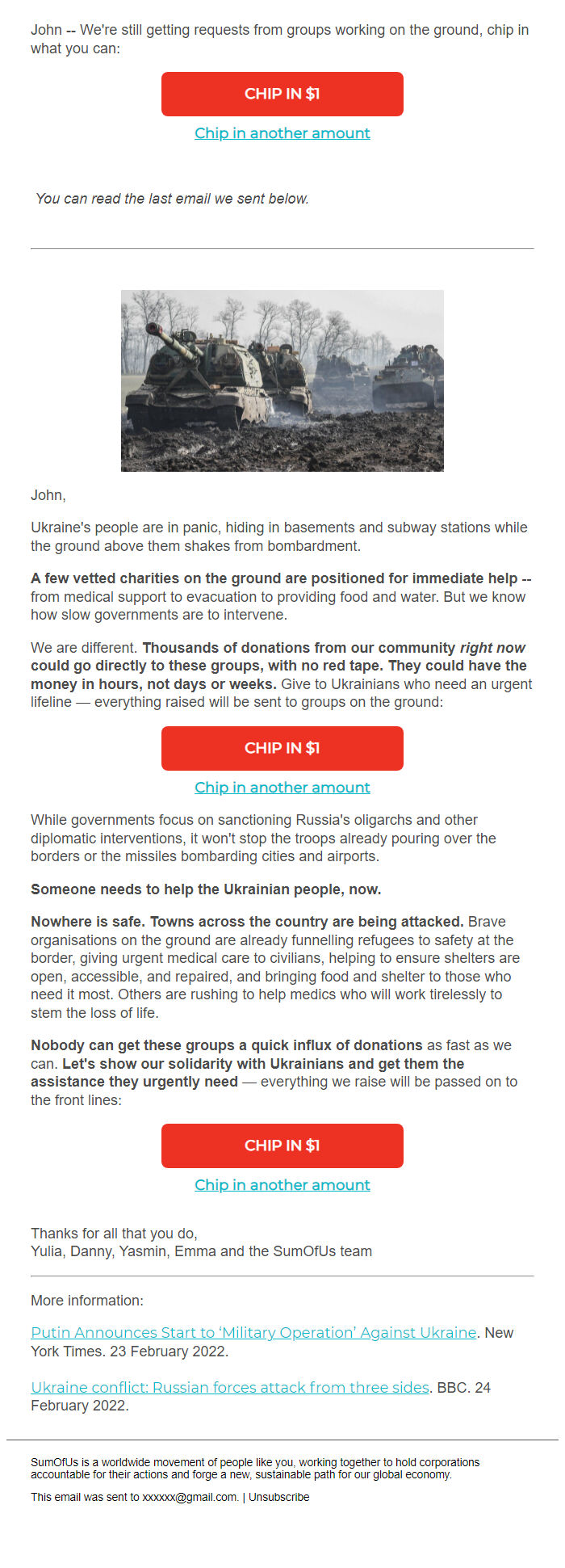 John -- We're still getting requests from groups working on the ground, chip in what you can:

CHIP IN $1

Chip in another amount

You can read the last email we sent below.

John,

Ukraine's people are in panic, hiding in basements and subway stations while the ground above them shakes from bombardment.

A few vetted charities on the ground are positioned for immediate help -- from medical support to evacuation to providing food and water. But we know how slow governments are to intervene.

We are different. Thousands of donations from our community right now could go directly to these groups, with no red tape. They could have the money in hours, not days or weeks. Give to Ukrainians who need an urgent lifeline — everything raised will be sent to groups on the ground:

CHIP IN $1

Chip in another amount

While governments focus on sanctioning Russia's oligarchs and other diplomatic interventions, it won't stop the troops already pouring over the borders or the missiles bombarding cities and airports.

Someone needs to help the Ukrainian people, now.

Nowhere is safe. Towns across the country are being attacked. Brave organisations on the ground are already funnelling refugees to safety at the border, giving urgent medical care to civilians, helping to ensure shelters are open, accessible, and repaired, and bringing food and shelter to those who need it most. Others are rushing to help medics who will work tirelessly to stem the loss of life.

Nobody can get these groups a quick influx of donations as fast as we can. Let's show our solidarity with Ukrainians and get them the assistance they urgently need — everything we raise will be passed on to the front lines:

CHIP IN $1

Chip in another amount

Thanks for all that you do,
Yulia, Danny, Yasmin, Emma and the SumOfUs team

More information:

Putin Announces Start to 'Military Operation' Against Ukraine. New York Times. 23 February 2022.

Ukraine conflict: Russian forces attack from three sides. BBC. 24 February 2022.

SumOfUs is a worldwide movement of people like you, working together to hold corporations accountable for their actions and forge a new, sustainable path for our global economy.

This email was sent to xxxxxx@gmail.com. | Unsubscribe